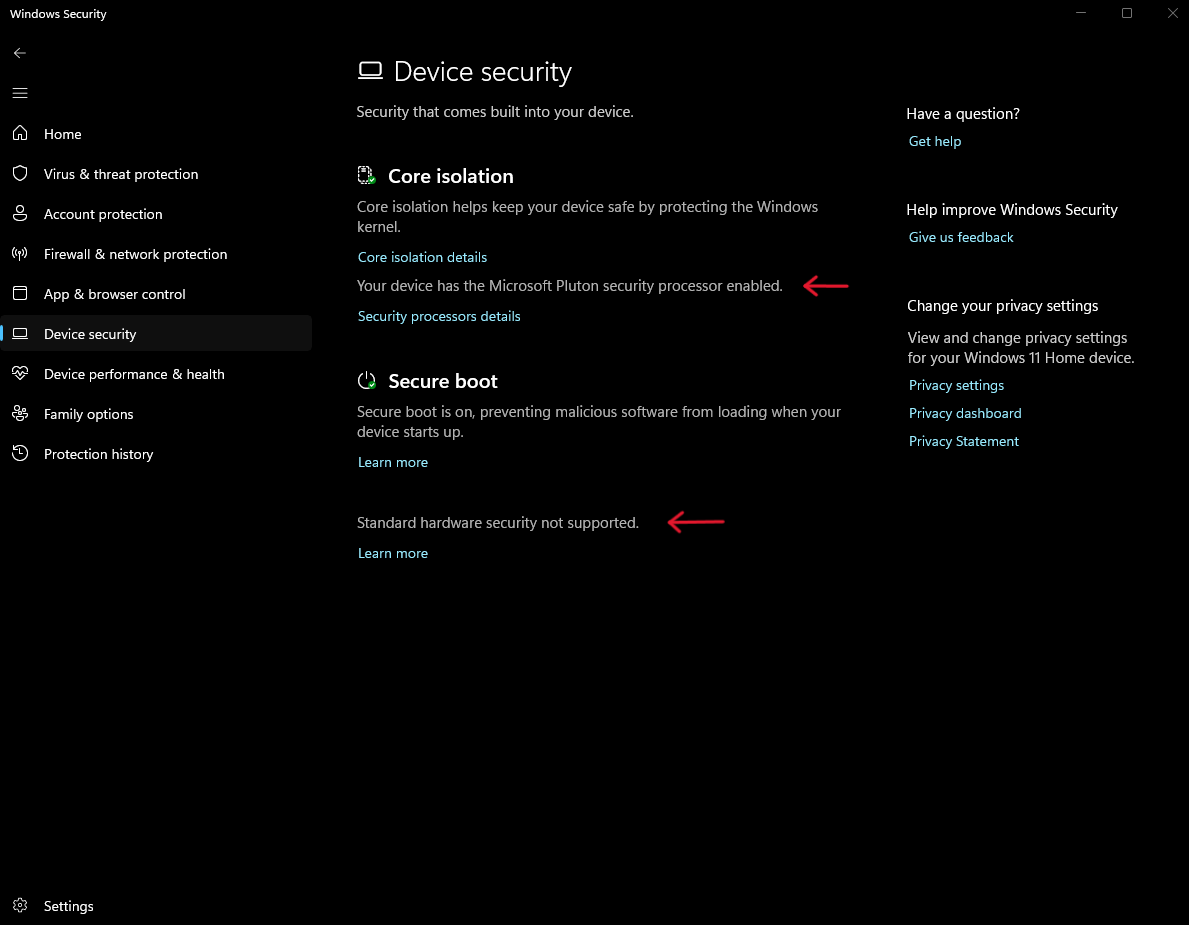 Windows Security

Home
Virus & threat protection
Account protection
Firewall & network protection
App & browser control
Device security
Device performance & health
Family options
Protection history

Settings

Device security

Security that comes built into your device.

Core isolation

Core isolation helps keep your device safe by protecting the Windows kernel.

Core isolation details

Your device has the Microsoft Pluton security processor enabled.

Security processors details

Secure boot

Secure boot is on, preventing malicious software from loading when your device starts up.

Learn more

Standard hardware security not supported.

Learn more

Have a question?
Get help

Help improve Windows Security
Give us feedback

Change your privacy settings
View and change privacy settings for your Windows 11 Home device.
Privacy settings
Privacy dashboard
Privacy Statement